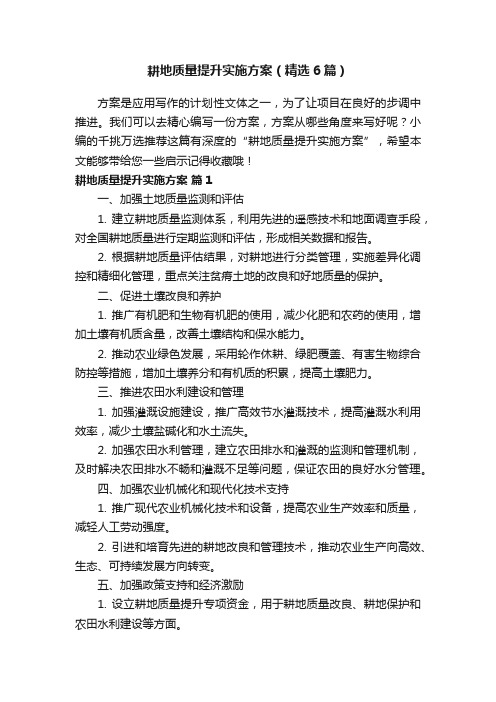 耕地质量提升实施方案（精选6篇）

方案是应用写作的计划性文体之一，为了让项目在良好的步调中推进。我们可以去精心编写一份方案，方案从哪些角度来写好呢？小编的千挑万选推荐这篇有深度的“耕地质量提升实施方案”，希望本文能够带给您一些启示记得收藏哦！

耕地质量提升实施方案 篇1

一、加强土地质量监测和评估

1. 建立耕地质量监测体系，利用先进的遥感技术和地面调查手段，对全国耕地质量进行定期监测和评估，形成相关数据和报告。

2. 根据耕地质量评估结果，对耕地进行分类管理，实施差异化调控和精细化管理，重点关注贫瘠土地的改良和好地质量的保护。

二、促进土壤改良和养护

1. 推广有机肥和生物有机肥的使用，减少化肥和农药的使用，增加土壤有机质含量，改善土壤结构和保水能力。

2. 推动农业绿色发展，采用轮作休耕、绿肥覆盖、有害生物综合防控等措施，增加土壤养分和有机质的积累，提高土壤肥力。

三、推进农田水利建设和管理

1. 加强灌溉设施建设，推广高效节水灌溉技术，提高灌溉水利用效率，减少土壤盐碱化和水土流失。

2. 加强农田水利管理，建立农田排水和灌溉的监测和管理机制，及时解决农田排水不畅和灌溉不足等问题，保证农田的良好水分管理。

四、加强农业机械化和现代化技术支持

1. 推广现代农业机械化技术和设备，提高农业生产效率和质量，减轻人工劳动强度。

2. 引进和培育先进的耕地改良和管理技术，推动农业生产向高效、生态、可持续发展方向转变。

五、加强政策支持和经济激励

1. 设立耕地质量提升专项资金，用于耕地质量改良、耕地保护和农田水利建设等方面。